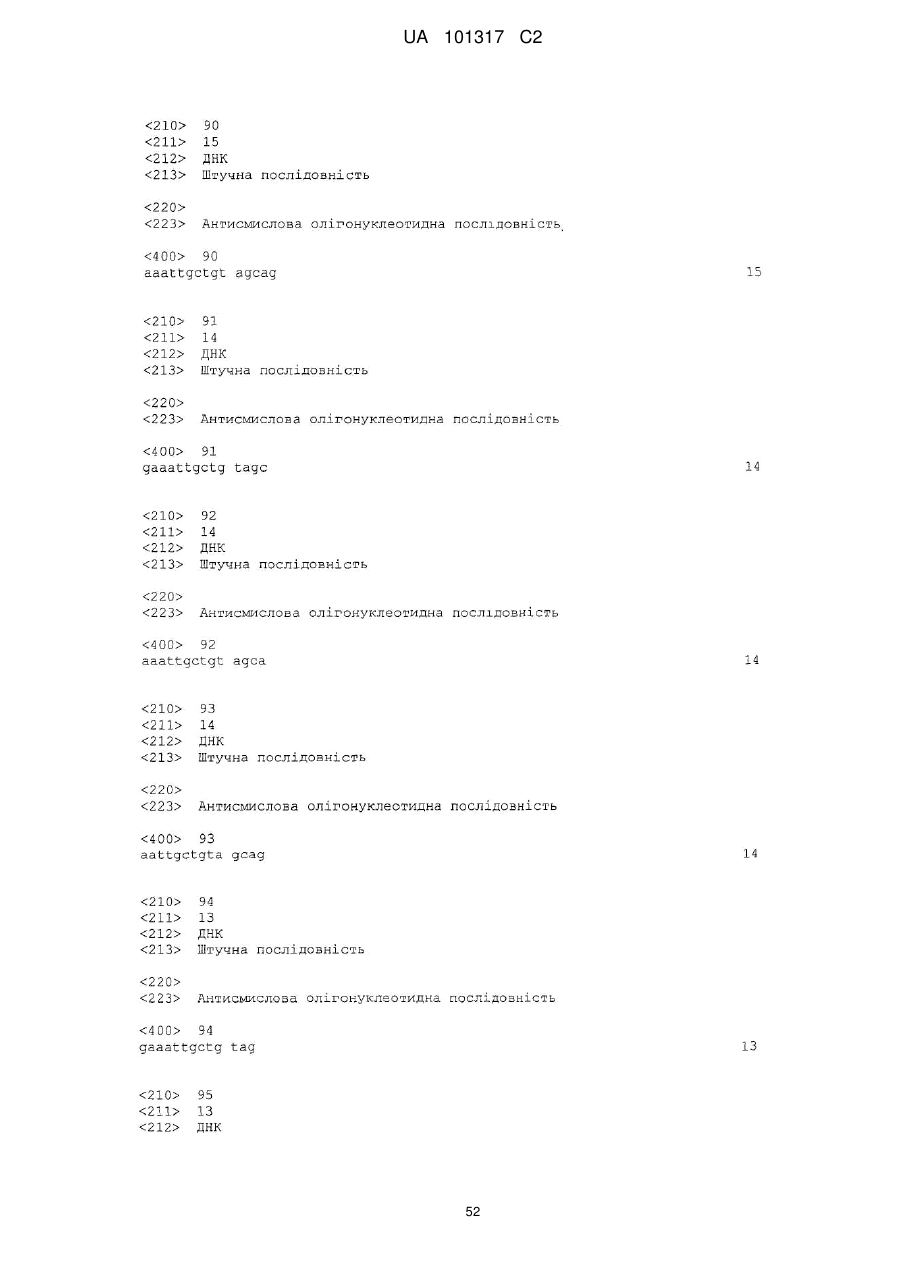 UA 101317 C2

<210> 90
<211> 15
<212> ДНК
<213> Штучна послідовність

<220>
<223> Антисмислова олігонуклеотидна послідовність

<400> 90
aaattgctgt agcag 15

<210> 91
<211> 14
<212> ДНК
<213> Штучна послідовність

<220>
<223> Антисмислова олігонуклеотидна послідовність

<400> 91
gaaattgctg tagc 14

<210> 92
<211> 14
<212> ДНК
<213> Штучна послідовність

<220>
<223> Антисмислова олігонуклеотидна послідовність

<400> 92
aaattgctgt agca 14

<210> 93
<211> 14
<212> ДНК
<213> Штучна послідовність

<220>
<223> Антисмислова олігонуклеотидна послідовність

<400> 93
aattgctgta gcag 14

<210> 94
<211> 13
<212> ДНК
<213> Штучна послідовність

<220>
<223> Антисмислова олігонуклеотидна послідовність

<400> 94
gaaattgctg tag 13

<210> 95
<211> 13
<212> ДНК

52